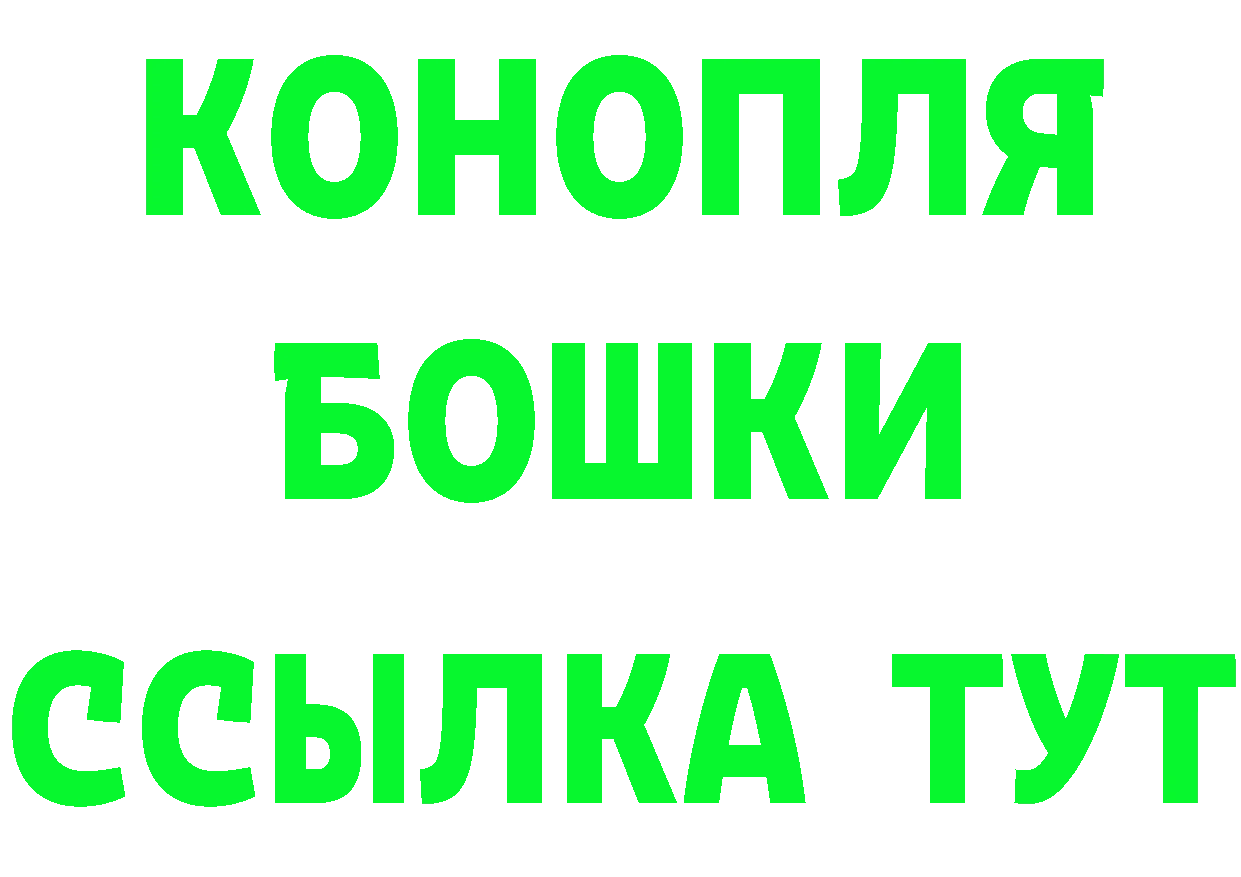 КОНОПЛЯ
БОШКИ
ССЫЛКА ТУТ